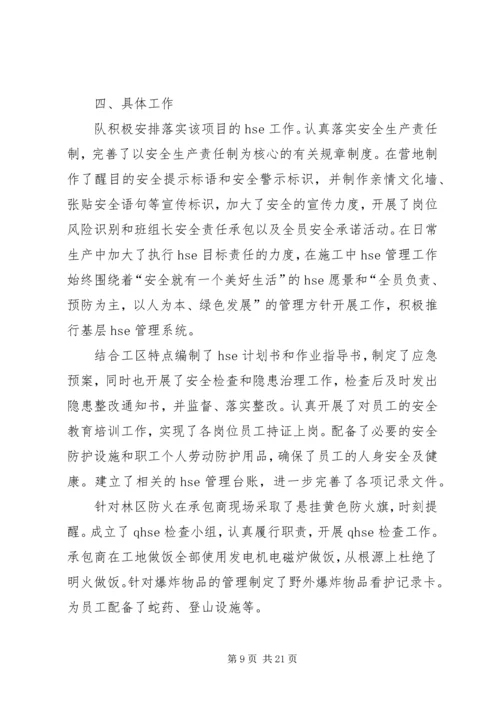 四、具体工作

队积极安排落实该项目的hse工作。认真落实安全生产责任制，完善了以安全生产责任制为核心的有关规章制度。在营地制作了醒目的安全提示标语和安全警示标识，并制作亲情文化墙、张贴安全语句等宣传标识，加大了安全的宣传力度，开展了岗位风险识别和班组长安全责任承包以及全员安全承诺活动。在日常生产中加大了执行hse目标责任的力度，在施工中hse管理工作始终围绕着“安全就有一个美好生活”的hse愿景和“全员负责、预防为主，以人为本、绿色发展”的管理方针开展工作，积极推行基层hse管理系统。

结合工区特点编制了hse计划书和作业指导书，制定了应急预案，同时也开展了安全检查和隐患治理工作，检查后及时发出隐患整改通知书，并监督、落实整改。认真开展了对员工的安全教育培训工作，实现了各岗位员工持证上岗。配备了必要的安全防护设施和职工个人劳动防护用品，确保了员工的人身安全及健康。建立了相关的hse管理台账，进一步完善了各项记录文件。

针对林区防火在承包商现场采取了悬挂黄色防火旗，时刻提醒。成立了qhse检查小组，认真履行职责，开展qhse检查工作。承包商在工地做饭全部使用发电机电磁炉做饭，从根源上杜绝了明火做饭。针对爆炸物品的管理制定了野外爆炸物品看护记录卡。为员工配备了蛇药、登山设施等。

第9页 共21页